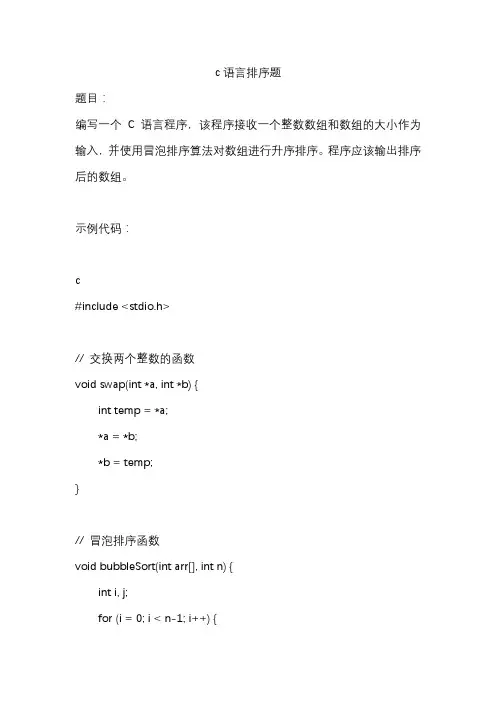 c 语言排序题

题目：

编写一个 C 语言程序，该程序接收一个整数数组和数组的大小作为输入，并使用冒泡排序算法对数组进行升序排序。程序应该输出排序后的数组。

示例代码：

c

#include <stdio.h>

// 交换两个整数的函数

void swap(int *a, int *b) {

int temp = *a;

*a = *b;

*b = temp;

}

// 冒泡排序函数

void bubbleSort(int arr[], int n) {

int i, j;

for (i = 0; i < n-1; i++) {